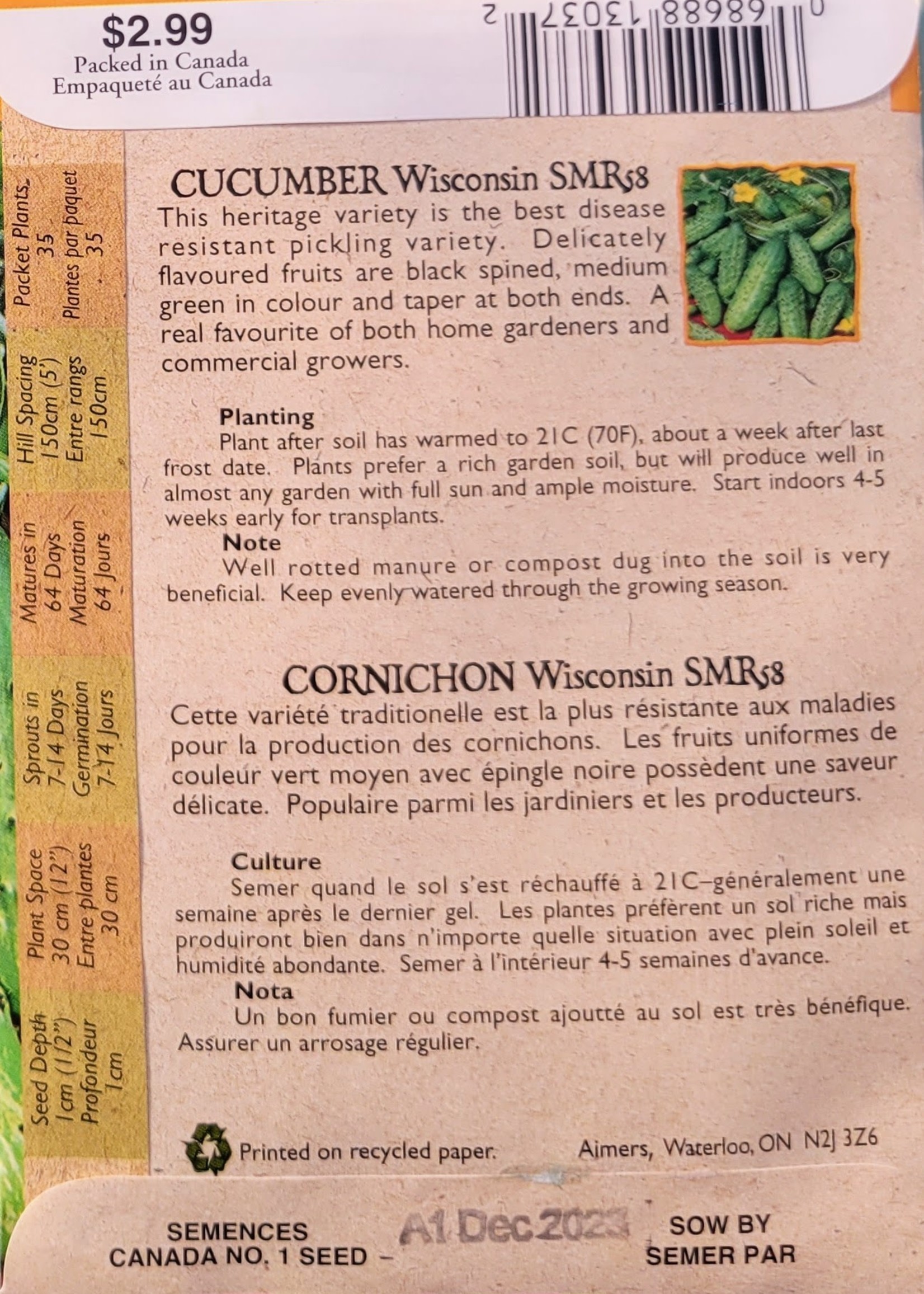 $2.99
Packed in Canada
Empaqueté au Canada

0 68688 13037 2

Packet Plants 35
Plantes par paquet 35

Hill Spacing 150cm (5')
Entre rangs 150cm

Matures in 64 Days
Maturation 64 Jours

Sprouts in 7-14 Days
Germination 7-14 Jours

Plant Space 30 cm (12")
Entre plantes 30 cm

Seed Depth 1cm (1/2")
Profondeur 1cm

CUCUMBER Wisconsin SMR58
This heritage variety is the best disease resistant pickling variety. Delicately flavoured fruits are black spined, medium green in colour and taper at both ends. A real favourite of both home gardeners and commercial growers.

Planting
Plant after soil has warmed to 21C (70F), about a week after last frost date. Plants prefer a rich garden soil, but will produce well in almost any garden with full sun and ample moisture. Start indoors 4-5 weeks early for transplants.
Note
Well rotted manure or compost dug into the soil is very beneficial. Keep evenly watered through the growing season.

CORNICHON Wisconsin SMR58
Cette variété traditionelle est la plus résistante aux maladies pour la production des cornichons. Les fruits uniformes de couleur vert moyen avec épingle noire possèdent une saveur délicate. Populaire parmi les jardiniers et les producteurs.

Culture
Semer quand le sol s'est réchauffé à 21C–généralement une semaine après le dernier gel. Les plantes préfèrent un sol riche mais produiront bien dans n'importe quelle situation avec plein soleil et humidité abondante. Semer à l'intérieur 4-5 semaines d'avance.
Nota
Un bon fumier ou compost ajoutté au sol est très bénéfique. Assurer un arrosage régulier.

Printed on recycled paper.
Aimers, Waterloo, ON N2J 3Z6

SEMENCES
CANADA NO. 1 SEED –
A1 Dec 2023
SOW BY
SEMER PAR